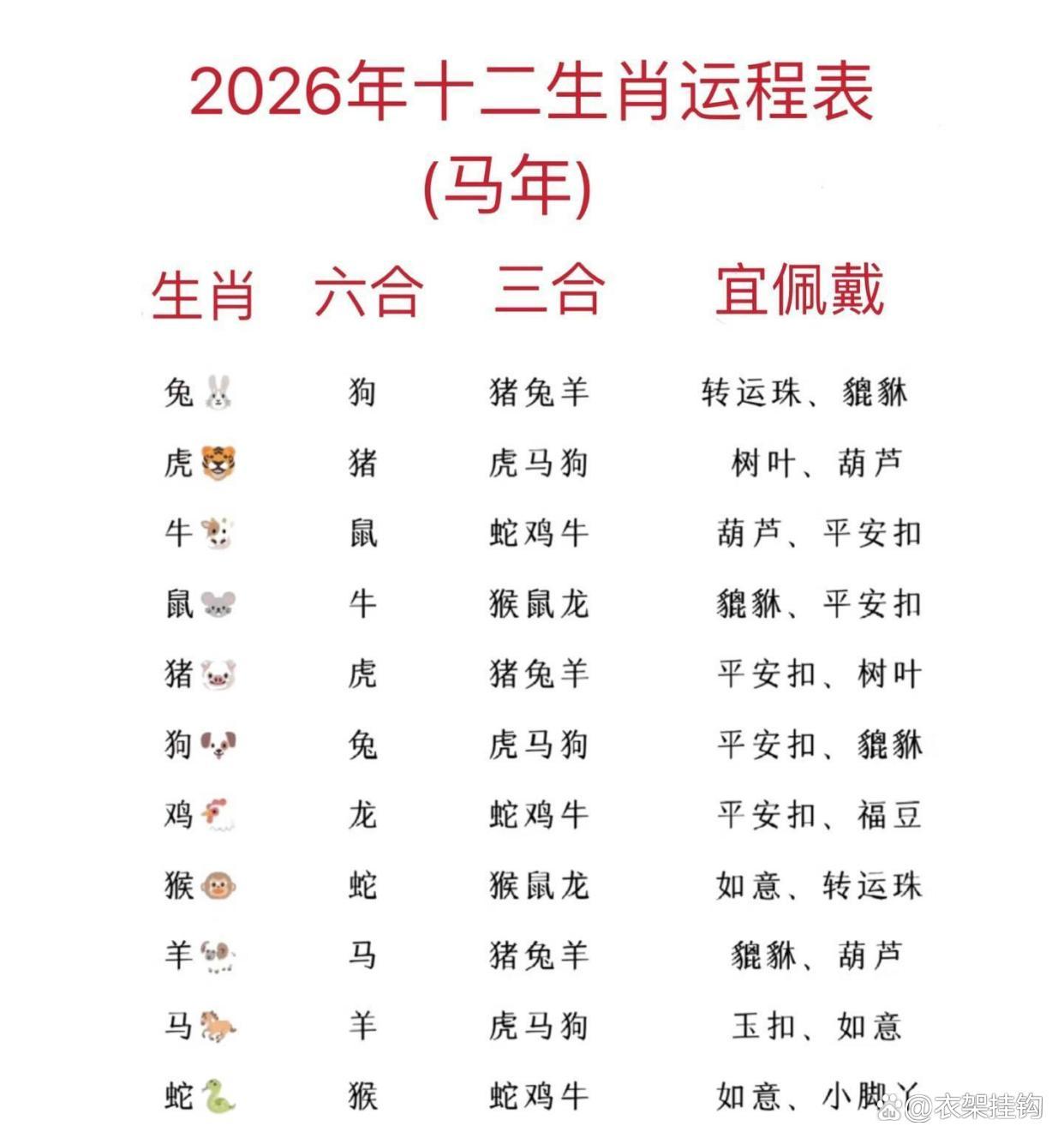 2026年十二生肖运程表
(马年)

| 生肖 | 六合 | 三合 | 宜佩戴 |
|---|---|---|---|
| 兔 | 狗 | 猪兔羊 | 转运珠、貔貅 |
| 虎 | 猪 | 虎马狗 | 树叶、葫芦 |
| 牛 | 鼠 | 蛇鸡牛 | 葫芦、平安扣 |
| 鼠 | 牛 | 猴鼠龙 | 貔貅、平安扣 |
| 猪 | 虎 | 猪兔羊 | 平安扣、树叶 |
| 狗 | 兔 | 虎马狗 | 平安扣、貔貅 |
| 鸡 | 龙 | 蛇鸡牛 | 平安扣、福豆 |
| 猴 | 蛇 | 猴鼠龙 | 如意、转运珠 |
| 羊 | 马 | 猪兔羊 | 貔貅、葫芦 |
| 马 | 羊 | 虎马狗 | 玉扣、如意 |
| 蛇 | 猴 | 蛇鸡牛 | 如意、小脚丫 |

@衣架挂钩